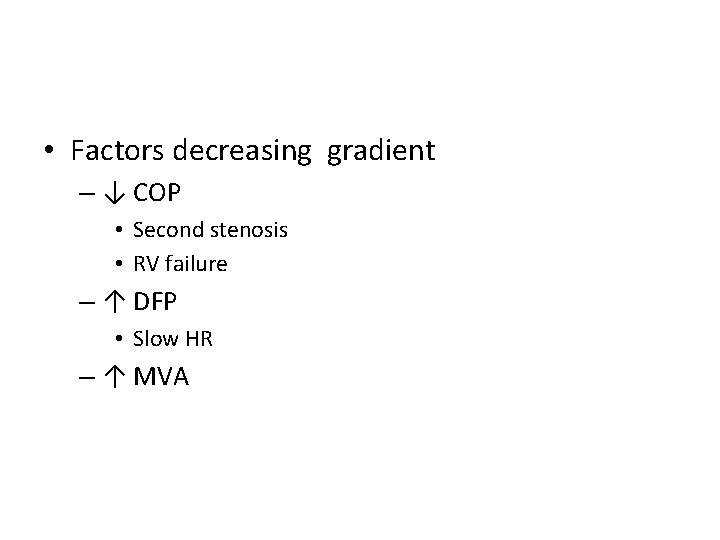 • Factors decreasing gradient
– ↓ COP
• Second stenosis
• RV failure
– ↑ DFP
• Slow HR
– ↑ MVA